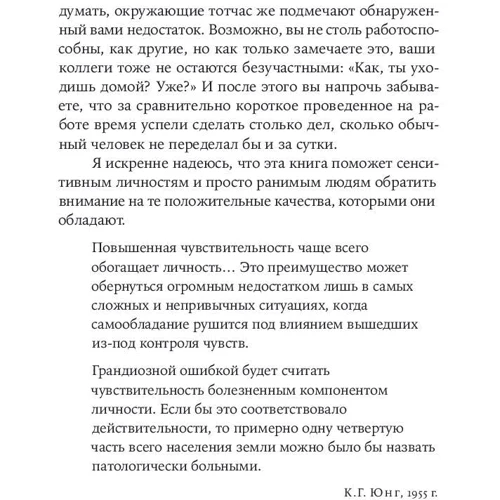 думать, окружающие тотчас же подмечают обнаруженный вами недостаток. Возможно, вы не столь работоспособны, как другие, но как только замечаете это, ваши коллеги тоже не остаются безучастными: «Как, ты уходишь домой? Уже?» И после этого вы напрочь забываете, что за сравнительно короткое проведенное на работе время успели сделать столько дел, сколько обычный человек не переделал бы и за сутки.

Я искренне надеюсь, что эта книга поможет сенситивным личностям и просто ранимым людям обратить внимание на те положительные качества, которыми они обладают.

Повышенная чувствительность чаще всего обогащает личность… Это преимущество может обернуться огромным недостатком лишь в самых сложных и непривычных ситуациях, когда самообладание рушится под влиянием вышедших из-под контроля чувств.

Грандиозной ошибкой будет считать чувствительность болезненным компонентом личности. Если бы это соответствовало действительности, то примерно одну четвертую часть всего населения земли можно было бы назвать патологически больными.

К. Г. Юнг, 1955 г.